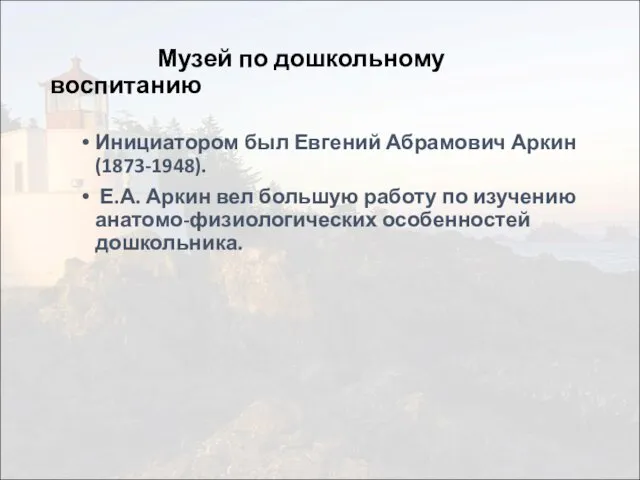 Музей по дошкольному воспитанию

• Инициатором был Евгений Абрамович Аркин (1873-1948).
• Е.А. Аркин вел большую работу по изучению анатомо-физиологических особенностей дошкольника.